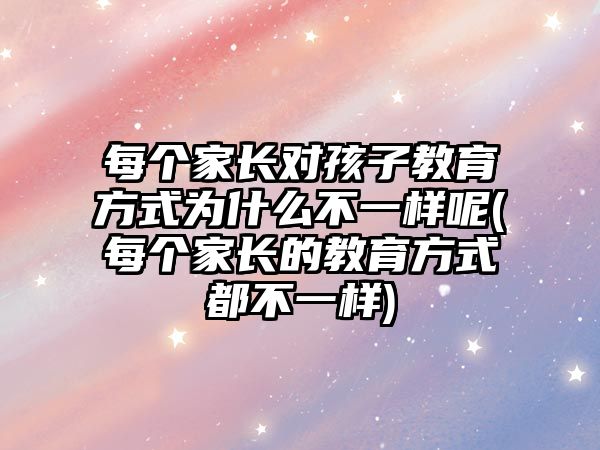 每个家长对孩子教育方式为什么不一样呢(每个家长的教育方式都不一样)